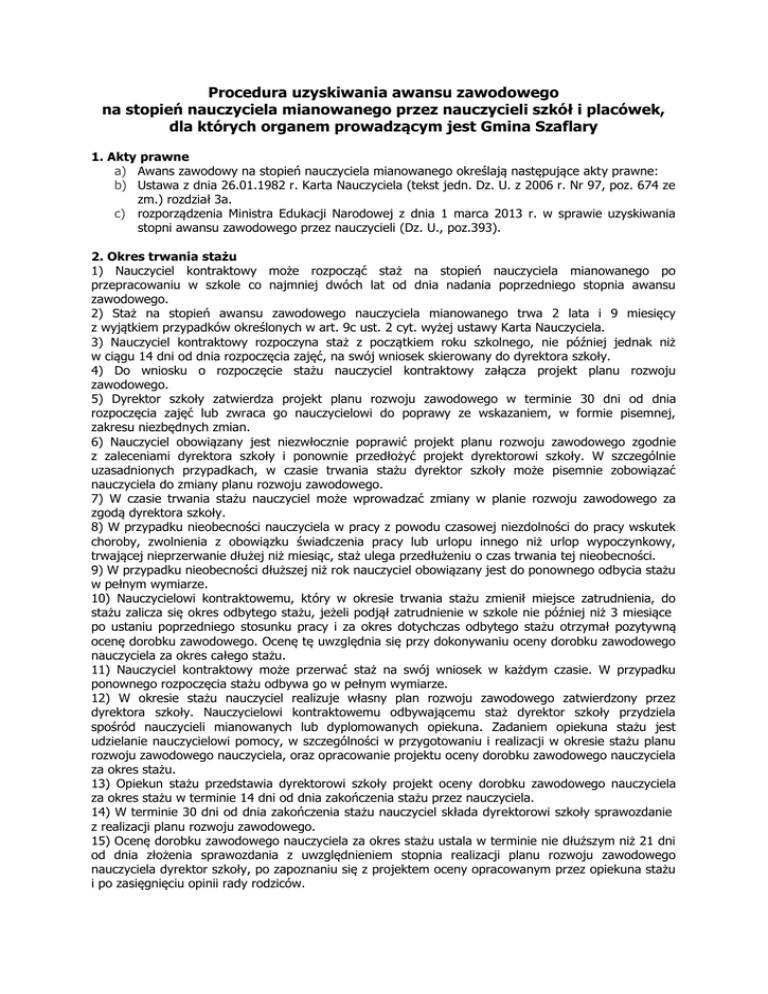 Procedura uzyskiwania awansu zawodowego
na stopień nauczyciela mianowanego przez nauczycieli szkół i placówek, dla których organem prowadzącym jest Gmina Szaflary

1. Akty prawne
a) Awans zawodowy na stopień nauczyciela mianowanego określają następujące akty prawne:
b) Ustawa z dnia 26.01.1982 r. Karta Nauczyciela (tekst jedn. Dz. U. z 2006 r. Nr 97, poz. 674 ze zm.) rozdział 3a.
c) rozporządzenia Ministra Edukacji Narodowej z dnia 1 marca 2013 r. w sprawie uzyskiwania stopni awansu zawodowego przez nauczycieli (Dz. U., poz.393).

2. Okres trwania stażu
1) Nauczyciel kontraktowy może rozpocząć staż na stopień nauczyciela mianowanego po przepracowaniu w szkole co najmniej dwóch lat od dnia nadania poprzedniego stopnia awansu zawodowego.
2) Staż na stopień awansu zawodowego nauczyciela mianowanego trwa 2 lata i 9 miesięcy z wyjątkiem przypadków określonych w art. 9c ust. 2 cyt. wyżej ustawy Karta Nauczyciela.
3) Nauczyciel kontraktowy rozpoczyna staż z początkiem roku szkolnego, nie później jednak niż w ciągu 14 dni od dnia rozpoczęcia zajęć, na swój wniosek skierowany do dyrektora szkoły.
4) Do wniosku o rozpoczęcie stażu nauczyciel kontraktowy załącza projekt planu rozwoju zawodowego.
5) Dyrektor szkoły zatwierdza projekt planu rozwoju zawodowego w terminie 30 dni od dnia rozpoczęcia zajęć lub zwraca go nauczycielowi do poprawy ze wskazaniem, w formie pisemnej, zakresu niezbędnych zmian.
6) Nauczyciel obowiązany jest niezwłocznie poprawić projekt planu rozwoju zawodowego zgodnie z zaleceniami dyrektora szkoły i ponownie przedłożyć projekt dyrektorowi szkoły. W szczególnie uzasadnionych przypadkach, w czasie trwania stażu dyrektor szkoły może pisemnie zobowiązać nauczyciela do zmiany planu rozwoju zawodowego.
7) W czasie trwania stażu nauczyciel może wprowadzać zmiany w planie rozwoju zawodowego za zgodą dyrektora szkoły.
8) W przypadku nieobecności nauczyciela w pracy z powodu czasowej niezdolności do pracy wskutek choroby, zwolnienia z obowiązku świadczenia pracy lub urlopu innego niż urlop wypoczynkowy, trwającej nieprzerwanie dłużej niż miesiąc, staż ulega przedłużeniu o czas trwania tej nieobecności.
9) W przypadku nieobecności dłuższej niż rok nauczyciel obowiązany jest do ponownego odbycia stażu w pełnym wymiarze.
10) Nauczycielowi kontraktowemu, który w okresie trwania stażu zmienił miejsce zatrudnienia, do stażu zalicza się okres odbytego stażu, jeżeli podjął zatrudnienie w szkole nie później niż 3 miesiące po ustaniu poprzedniego stosunku pracy i za okres dotychczas odbytego stażu otrzymał pozytywną ocenę dorobku zawodowego. Ocenę tę uwzględnia się przy dokonywaniu oceny dorobku zawodowego nauczyciela za okres całego stażu.
11) Nauczyciel kontraktowy może przerwać staż na swój wniosek w każdym czasie. W przypadku ponownego rozpoczęcia stażu odbywa go w pełnym wymiarze.
12) W okresie stażu nauczyciel realizuje własny plan rozwoju zawodowego zatwierdzony przez dyrektora szkoły. Nauczycielowi kontraktowemu odbywającemu staż dyrektor szkoły przydziela spośród nauczycieli mianowanych lub dyplomowanych opiekuna. Zadaniem opiekuna stażu jest udzielanie nauczycielowi pomocy, w szczególności w przygotowaniu i realizacji w okresie stażu planu rozwoju zawodowego nauczyciela, oraz opracowanie projektu oceny dorobku zawodowego nauczyciela za okres stażu.
13) Opiekun stażu przedstawia dyrektorowi szkoły projekt oceny dorobku zawodowego nauczyciela za okres stażu w terminie 14 dni od dnia zakończenia stażu przez nauczyciela.
14) W terminie 30 dni od dnia zakończenia stażu nauczyciel składa dyrektorowi szkoły sprawozdanie z realizacji planu rozwoju zawodowego.
15) Ocenę dorobku zawodowego nauczyciela za okres stażu ustala w terminie nie dłuższym niż 21 dni od dnia złożenia sprawozdania z uwzględnieniem stopnia realizacji planu rozwoju zawodowego nauczyciela dyrektor szkoły, po zapoznaniu się z projektem oceny opracowanym przez opiekuna stażu i po zasięgnięciu opinii rady rodziców.